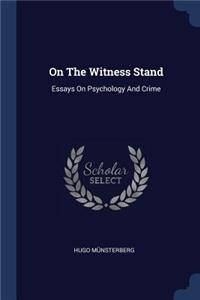 On The Witness Stand

Essays On Psychology And Crime

Scholar
SELECT

HUGO MÜNSTERBERG